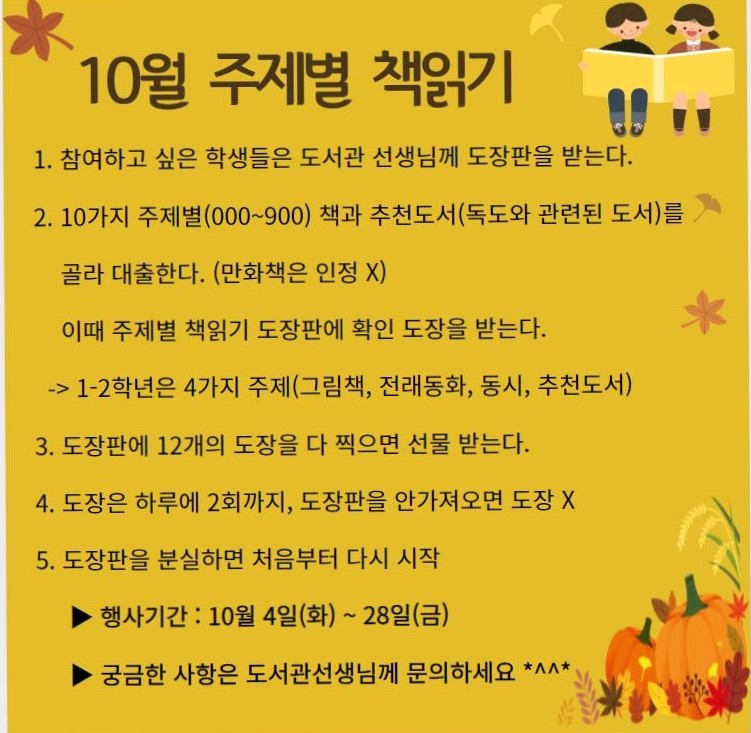 10월 주제별 책읽기

1. 참여하고 싶은 학생들은 도서관 선생님께 도장판을 받는다.

2. 10가지 주제별(000~900) 책과 추천도서(독도와 관련된 도서)를 골라 대출한다. (만화책은 인정 X)

이때 주제별 책읽기 도장판에 확인 도장을 받는다.

-> 1-2학년은 4가지 주제(그림책, 전래동화, 동시, 추천도서)

3. 도장판에 12개의 도장을 다 찍으면 선물 받는다.

4. 도장은 하루에 2회까지, 도장판을 안가져오면 도장 X

5. 도장판을 분실하면 처음부터 다시 시작

▶ 행사기간 : 10월 4일(화) ~ 28일(금)

▶ 궁금한 사항은 도서관선생님께 문의하세요 *^^*